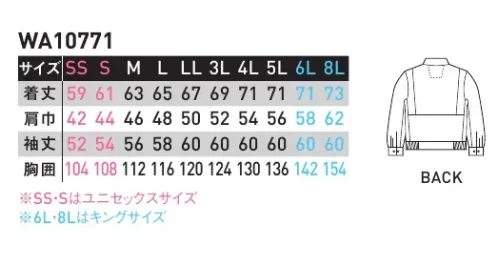 WA10771

| サイズ | SS | S | M | L | LL | 3L | 4L | 5L | 6L | 8L |
|---|---|---|---|---|---|---|---|---|---|---|
| 着丈 | 59 | 61 | 63 | 65 | 67 | 69 | 71 | 71 | 71 | 73 |
| 肩巾 | 42 | 44 | 46 | 48 | 50 | 52 | 54 | 56 | 58 | 62 |
| 袖丈 | 52 | 54 | 56 | 58 | 60 | 60 | 60 | 60 | 60 | 60 |
| 胸囲 | 104 | 108 | 112 | 116 | 120 | 124 | 130 | 136 | 142 | 154 |

※SS･Sはユニセックスサイズ
※6L･8Lはキングサイズ

BACK